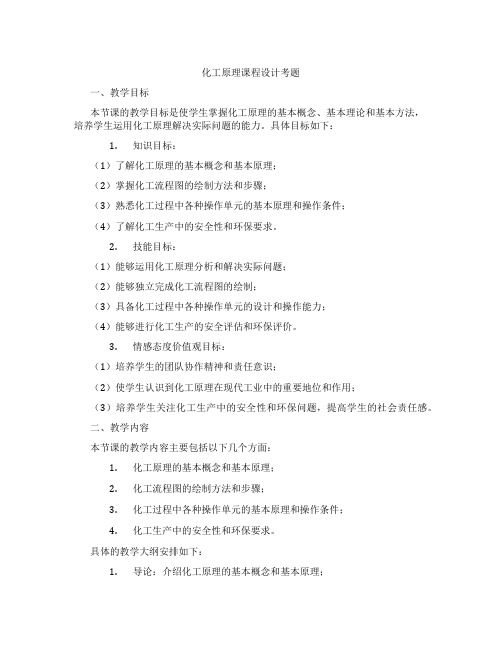 化工原理课程设计考题

一、教学目标

本节课的教学目标是使学生掌握化工原理的基本概念、基本理论和基本方法，培养学生运用化工原理解决实际问题的能力。具体目标如下：

1. 知识目标：

（1）了解化工原理的基本概念和基本原理；

（2）掌握化工流程图的绘制方法和步骤；

（3）熟悉化工过程中各种操作单元的基本原理和操作条件；

（4）了解化工生产中的安全性和环保要求。

2. 技能目标：

（1）能够运用化工原理分析和解决实际问题；

（2）能够独立完成化工流程图的绘制；

（3）具备化工过程中各种操作单元的设计和操作能力；

（4）能够进行化工生产的安全评估和环保评价。

3. 情感态度价值观目标：

（1）培养学生的团队协作精神和责任意识；

（2）使学生认识到化工原理在现代工业中的重要地位和作用；

（3）培养学生关注化工生产中的安全性和环保问题，提高学生的社会责任感。

二、教学内容

本节课的教学内容主要包括以下几个方面：

1. 化工原理的基本概念和基本原理；

2. 化工流程图的绘制方法和步骤；

3. 化工过程中各种操作单元的基本原理和操作条件；

4. 化工生产中的安全性和环保要求。

具体的教学大纲安排如下：

1. 导论：介绍化工原理的基本概念和基本原理；